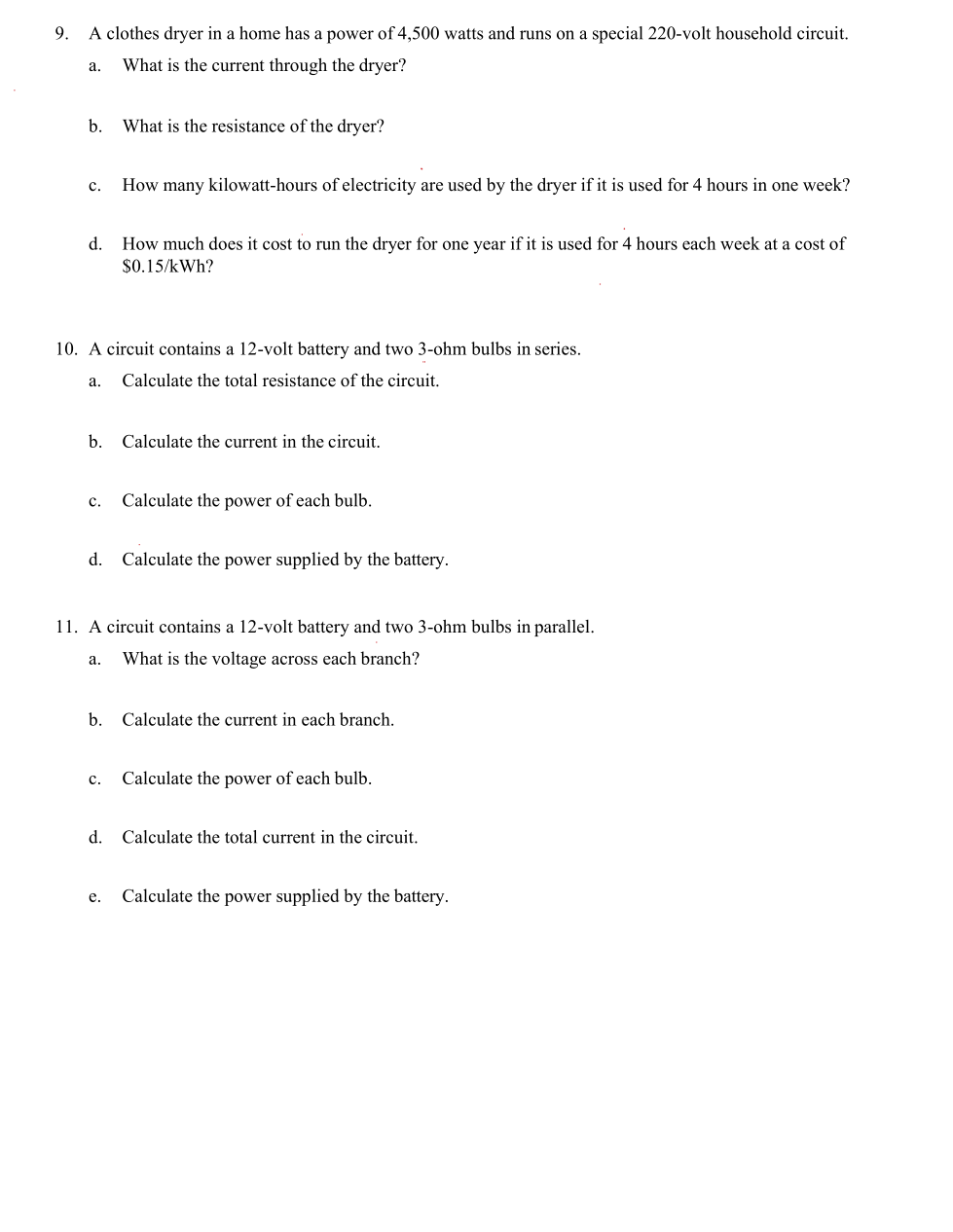 9. A clothes dryer in a home has a power of 4,500 watts and runs on a special 220-volt household circuit.

a. What is the current through the dryer?

b. What is the resistance of the dryer?

c. How many kilowatt-hours of electricity are used by the dryer if it is used for 4 hours in one week?

d. How much does it cost to run the dryer for one year if it is used for 4 hours each week at a cost of \$0.15/kWh?

10. A circuit contains a 12-volt battery and two 3-ohm bulbs in series.

a. Calculate the total resistance of the circuit.

b. Calculate the current in the circuit.

c. Calculate the power of each bulb.

d. Calculate the power supplied by the battery.

11. A circuit contains a 12-volt battery and two 3-ohm bulbs in parallel.

a. What is the voltage across each branch?

b. Calculate the current in each branch.

c. Calculate the power of each bulb.

d. Calculate the total current in the circuit.

e. Calculate the power supplied by the battery.